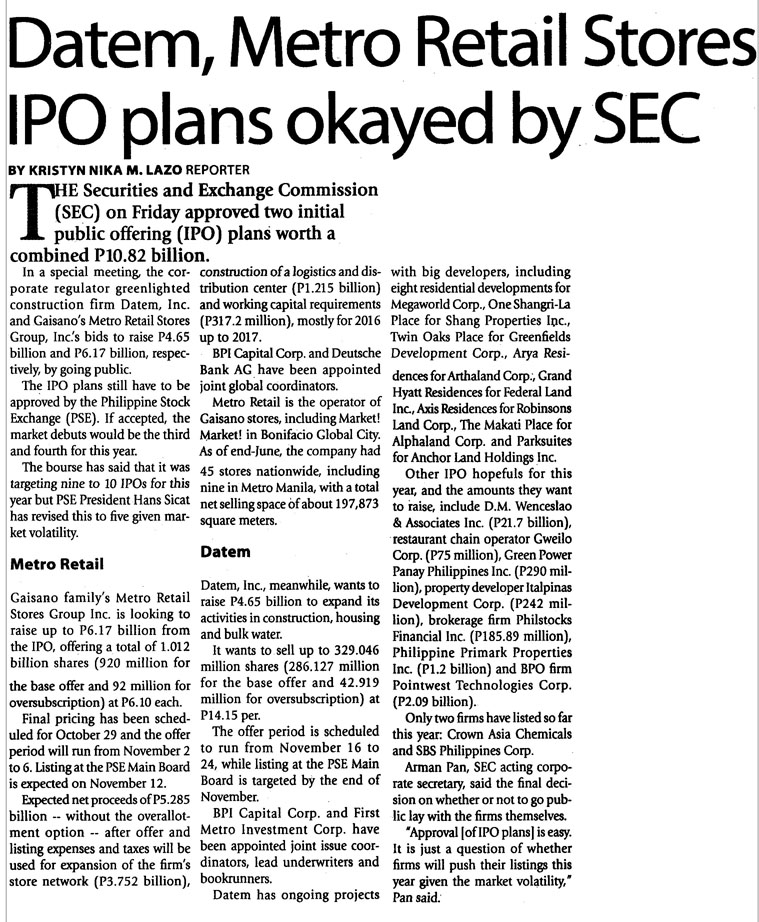 Datem, Metro Retail Stores IPO plans okayed by SEC

BY KRISTYN NIKA M. LAZO REPORTER

THE Securities and Exchange Commission (SEC) on Friday approved two initial public offering (IPO) plans worth a combined P10.82 billion.

In a special meeting, the corporate regulator greenlighted construction firm Datem, Inc. and Gaisano's Metro Retail Stores Group, Inc.'s bids to raise P4.65 billion and P6.17 billion, respectively, by going public.

The IPO plans still have to be approved by the Philippine Stock Exchange (PSE). If accepted, the market debuts would be the third and fourth for this year.

The bourse has said that it was targeting nine to 10 IPOs for this year but PSE President Hans Sicat has revised this to five given market volatility.

Metro Retail

Gaisano family's Metro Retail Stores Group Inc. is looking to raise up to P6.17 billion from the IPO, offering a total of 1.012 billion shares (920 million for the base offer and 92 million for oversubscription) at P6.10 each.

Final pricing has been scheduled for October 29 and the offer period will run from November 2 to 6. Listing at the PSE Main Board is expected on November 12.

Expected net proceeds of P5.285 billion -- without the overallotment option -- after offer and listing expenses and taxes will be used for expansion of the firm's store network (P3.752 billion), construction of a logistics and distribution center (P1.215 billion) and working capital requirements (P317.2 million), mostly for 2016 up to 2017.

BPI Capital Corp. and Deutsche Bank AG have been appointed joint global coordinators.

Metro Retail is the operator of Gaisano stores, including Market! Market! in Bonifacio Global City. As of end-June, the company had 45 stores nationwide, including nine in Metro Manila, with a total net selling space of about 197,873 square meters.

Datem

Datem, Inc., meanwhile, wants to raise P4.65 billion to expand its activities in construction, housing and bulk water.

It wants to sell up to 329.046 million shares (286.127 million for the base offer and 42.919 million for oversubscription) at P14.15 per.

The offer period is scheduled to run from November 16 to 24, while listing at the PSE Main Board is targeted by the end of November.

BPI Capital Corp. and First Metro Investment Corp. have been appointed joint issue coordinators, lead underwriters and bookrunners.

Datem has ongoing projects with big developers, including eight residential developments for Megaworld Corp., One Shangri-La Place for Shang Properties Inc., Twin Oaks Place for Greenfields Development Corp., Arya Residences for Arthaland Corp., Grand Hyatt Residences for Federal Land Inc., Axis Residences for Robinsons Land Corp., The Makati Place for Alphaland Corp. and Parksuites for Anchor Land Holdings Inc.

Other IPO hopefuls for this year, and the amounts they want to raise, include D.M. Wenceslao & Associates Inc. (P21.7 billion), restaurant chain operator Gweilo Corp. (P75 million), Green Power Panay Philippines Inc. (P290 million), property developer Italpinas Development Corp. (P242 million), brokerage firm Philstocks Financial Inc. (P185.89 million), Philippine Primark Properties Inc. (P1.2 billion) and BPO firm Pointwest Technologies Corp. (P2.09 billion).

Only two firms have listed so far this year: Crown Asia Chemicals and SBS Philippines Corp.

Arman Pan, SEC acting corporate secretary, said the final decision on whether or not to go public lay with the firms themselves.

"Approval [of IPO plans] is easy. It is just a question of whether firms will push their listings this year given the market volatility," Pan said.